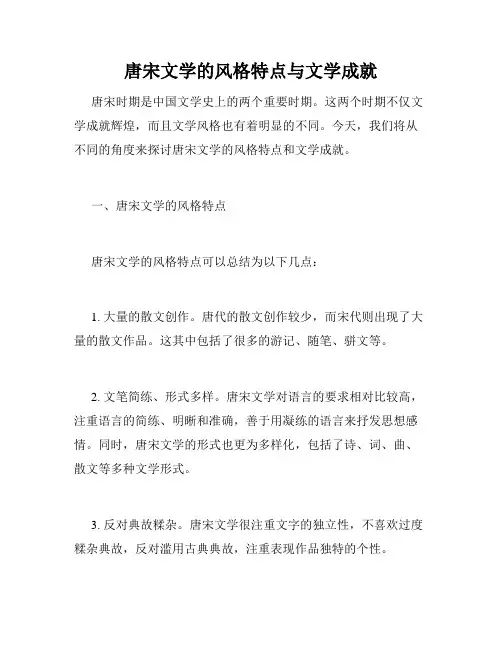 唐宋文学的风格特点与文学成就

唐宋时期是中国文学史上的两个重要时期。这两个时期不仅文学成就辉煌，而且文学风格也有着明显的不同。今天，我们将从不同的角度来探讨唐宋文学的风格特点和文学成就。

一、唐宋文学的风格特点

唐宋文学的风格特点可以总结为以下几点：

1. 大量的散文创作。唐代的散文创作较少，而宋代则出现了大量的散文作品。这其中包括了很多的游记、随笔、骈文等。

2. 文笔简练、形式多样。唐宋文学对语言的要求相对比较高，注重语言的简练、明晰和准确，善于用凝练的语言来抒发思想感情。同时，唐宋文学的形式也更为多样化，包括了诗、词、曲、散文等多种文学形式。

3. 反对典故糅杂。唐宋文学很注重文字的独立性，不喜欢过度糅杂典故，反对滥用古典典故，注重表现作品独特的个性。